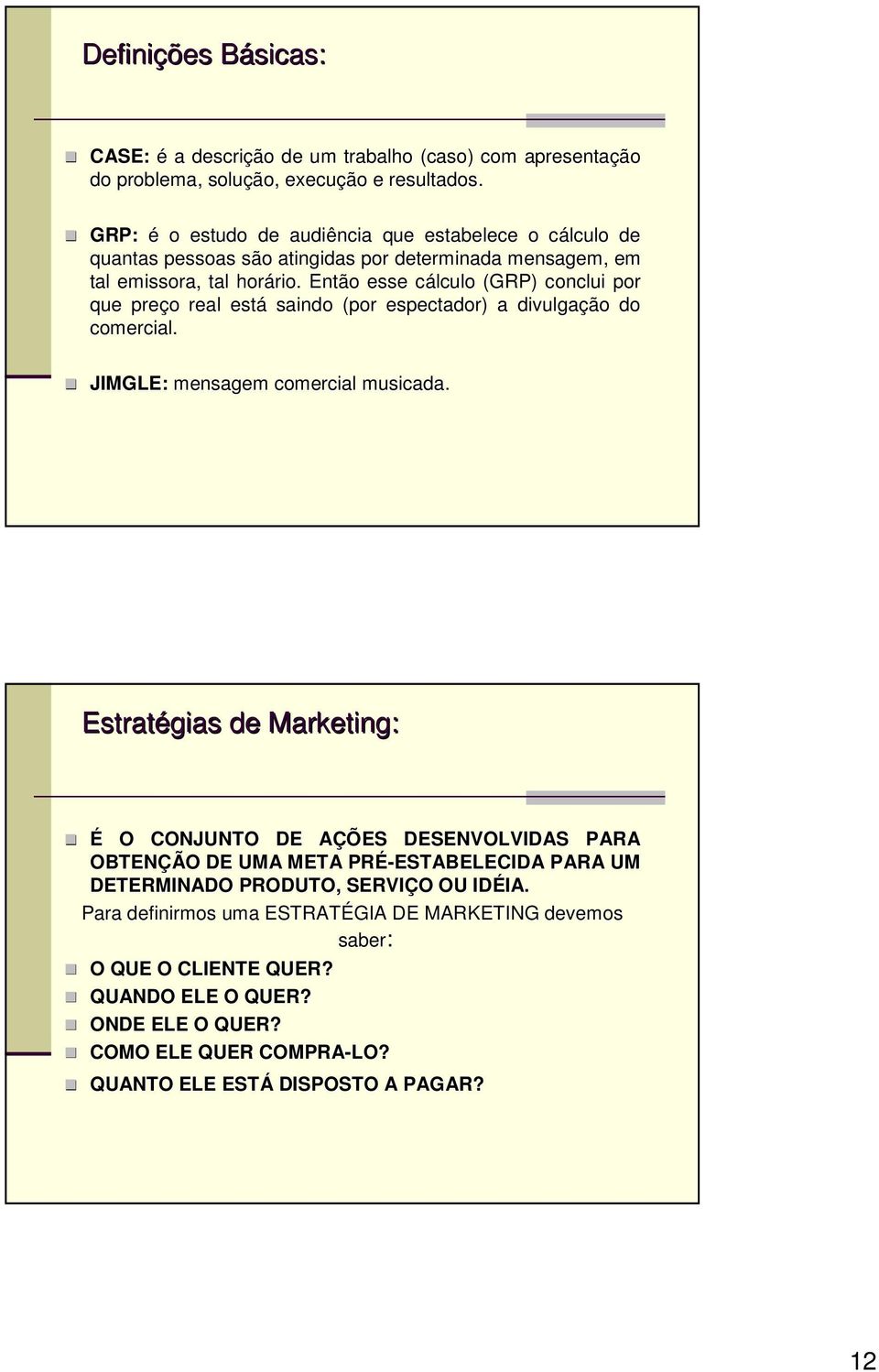 Definições Básicas:

CASE: é a descrição de um trabalho (caso) com apresentação do problema, solução, execução e resultados.

GRP: é o estudo de audiência que estabelece o cálculo de quantas pessoas são atingidas por determinada mensagem, em tal emissora, tal horário. Então esse cálculo (GRP) conclui por que preço real está saindo (por espectador) a divulgação do comercial.

JIMGLE: mensagem comercial musicada.

Estratégias de Marketing:

É O CONJUNTO DE AÇÕES DESENVOLVIDAS PARA OBTENÇÃO DE UMA META PRÉ-ESTABELECIDA PARA UM DETERMINADO PRODUTO, SERVIÇO OU IDÉIA.

Para definirmos uma ESTRATÉGIA DE MARKETING devemos saber:

O QUE O CLIENTE QUER?

QUANDO ELE O QUER?

ONDE ELE O QUER?

COMO ELE QUER COMPRA-LO?

QUANTO ELE ESTÁ DISPOSTO A PAGAR?

12